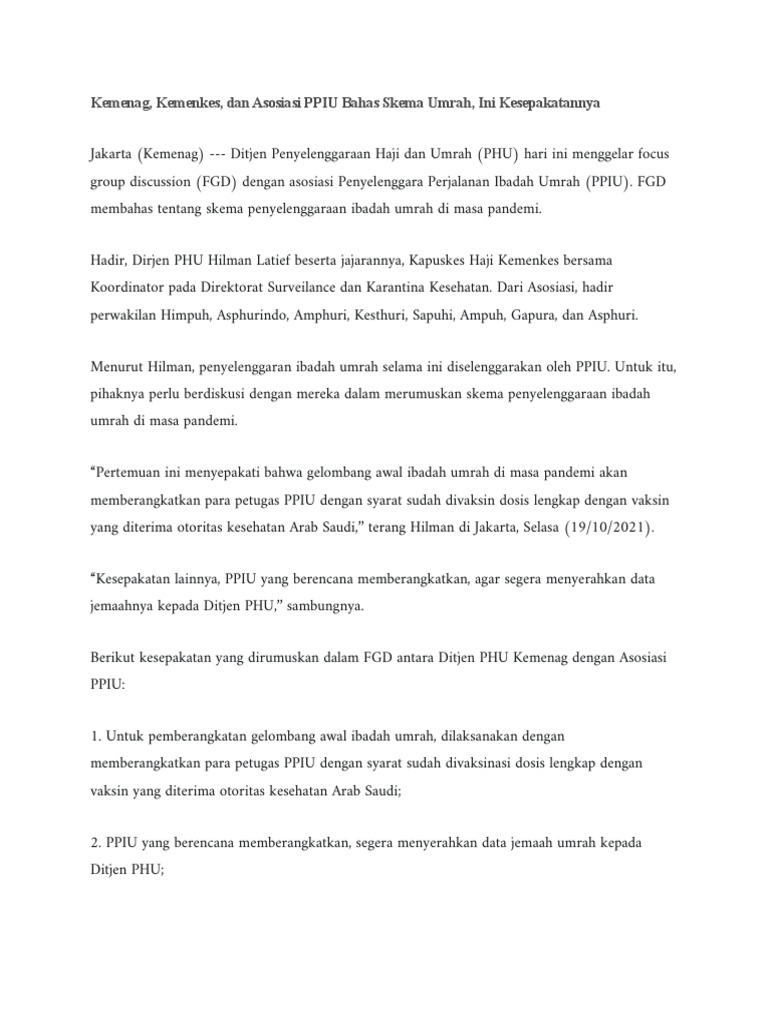 Kemenag, Kemenkes, dan Asosiasi PPIU Bahas Skema Umrah, Ini Kesepakatannya

Jakarta (Kemenag) --- Ditjen Penyelenggaraan Haji dan Umrah (PHU) hari ini menggelar focus group discussion (FGD) dengan asosiasi Penyelenggara Perjalanan Ibadah Umrah (PPIU). FGD membahas tentang skema penyelenggaraan ibadah umrah di masa pandemi.

Hadir, Dirjen PHU Hilman Latief beserta jajarannya, Kapuskes Haji Kemenkes bersama Koordinator pada Direktorat Surveilance dan Karantina Kesehatan. Dari Asosiasi, hadir perwakilan Himpuh, Asphurindo, Amphuri, Kesthuri, Sapuhi, Ampuh, Gapura, dan Asphuri.

Menurut Hilman, penyelenggaran ibadah umrah selama ini diselenggarakan oleh PPIU. Untuk itu, pihaknya perlu berdiskusi dengan mereka dalam merumuskan skema penyelenggaraan ibadah umrah di masa pandemi.

“Pertemuan ini menyepakati bahwa gelombang awal ibadah umrah di masa pandemi akan memberangkatkan para petugas PPIU dengan syarat sudah divaksin dosis lengkap dengan vaksin yang diterima otoritas kesehatan Arab Saudi,” terang Hilman di Jakarta, Selasa (19/10/2021).

“Kesepakatan lainnya, PPIU yang berencana memberangkatkan, agar segera menyerahkan data jemaahnya kepada Ditjen PHU,” sambungnya.

Berikut kesepakatan yang dirumuskan dalam FGD antara Ditjen PHU Kemenag dengan Asosiasi PPIU:

1. Untuk pemberangkatan gelombang awal ibadah umrah, dilaksanakan dengan memberangkatkan para petugas PPIU dengan syarat sudah divaksinasi dosis lengkap dengan vaksin yang diterima otoritas kesehatan Arab Saudi;

2. PPIU yang berencana memberangkatkan, segera menyerahkan data jemaah umrah kepada Ditjen PHU;